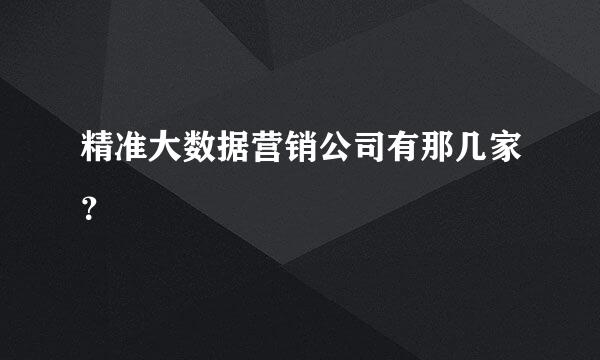 精准大数据营销公司有那几家?